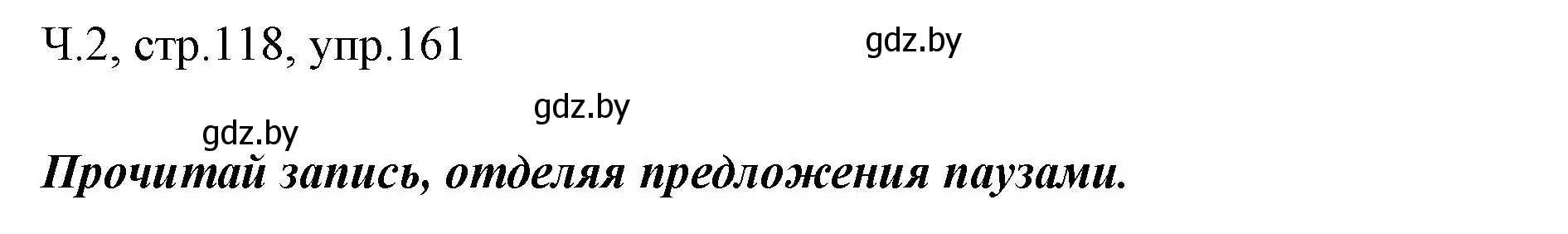 Ч.2, стр.118, упр.161

gdz.by

gdz.by

gdz.by

Прочитай запись, отделяя предложения паузами.